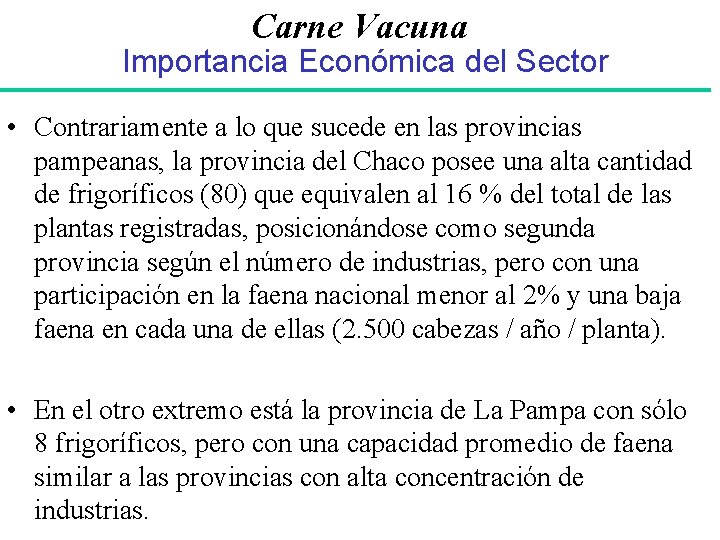 Carne Vacuna
Importancia Económica del Sector

• Contrariamente a lo que sucede en las provincias pampeanas, la provincia del Chaco posee una alta cantidad de frigoríficos (80) que equivalen al 16 % del total de las plantas registradas, posicionándose como segunda provincia según el número de industrias, pero con una participación en la faena nacional menor al 2% y una baja faena en cada una de ellas (2.500 cabezas / año / planta).

• En el otro extremo está la provincia de La Pampa con sólo 8 frigoríficos, pero con una capacidad promedio de faena similar a las provincias con alta concentración de industrias.